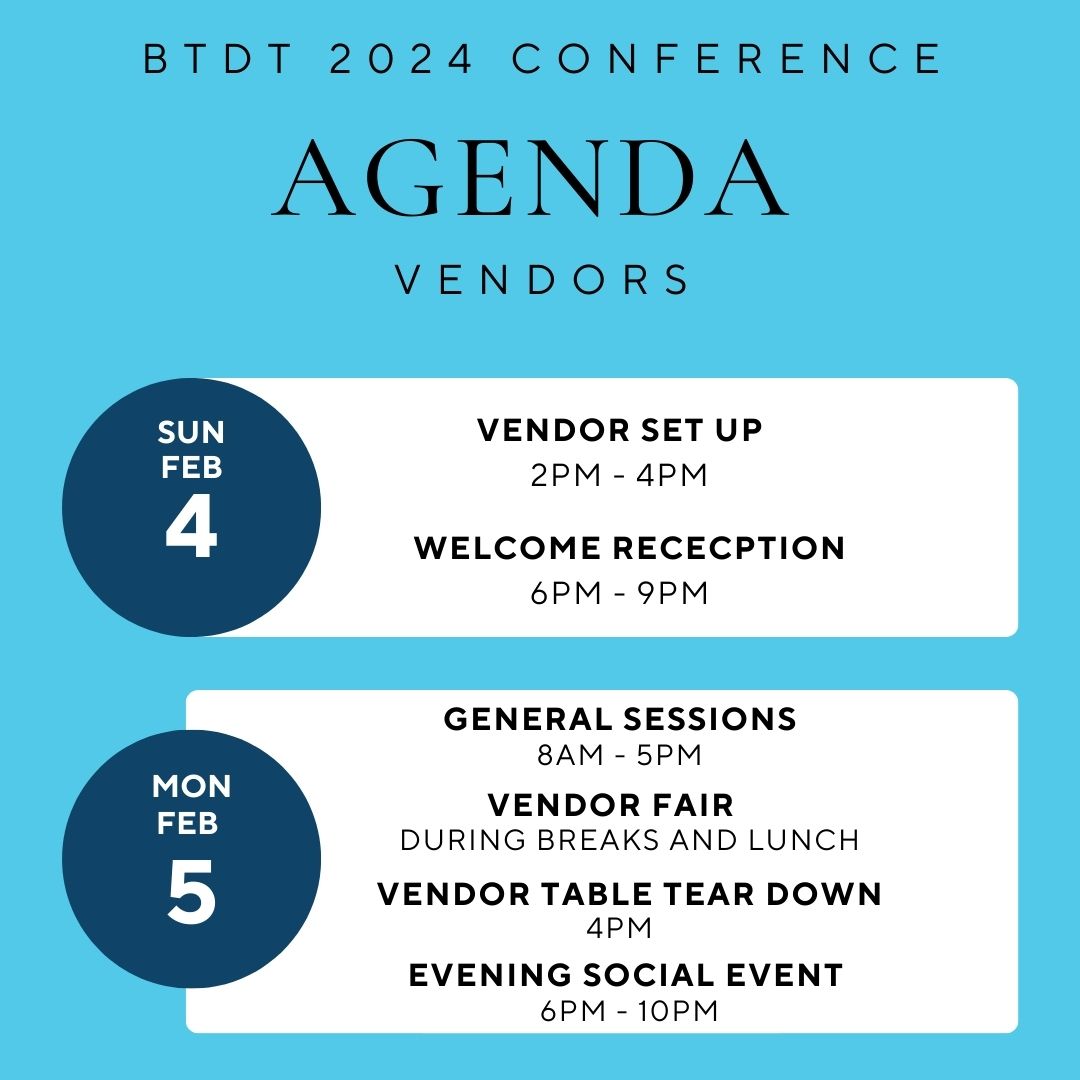 BTDT 2024 CONFERENCE

AGENDA

VENDORS

SUN
FEB
4

VENDOR SET UP
2PM - 4PM

WELCOME RECECPTION
6PM - 9PM

MON
FEB
5

GENERAL SESSIONS
8AM - 5PM

VENDOR FAIR
DURING BREAKS AND LUNCH

VENDOR TABLE TEAR DOWN
4PM

EVENING SOCIAL EVENT
6PM - 10PM